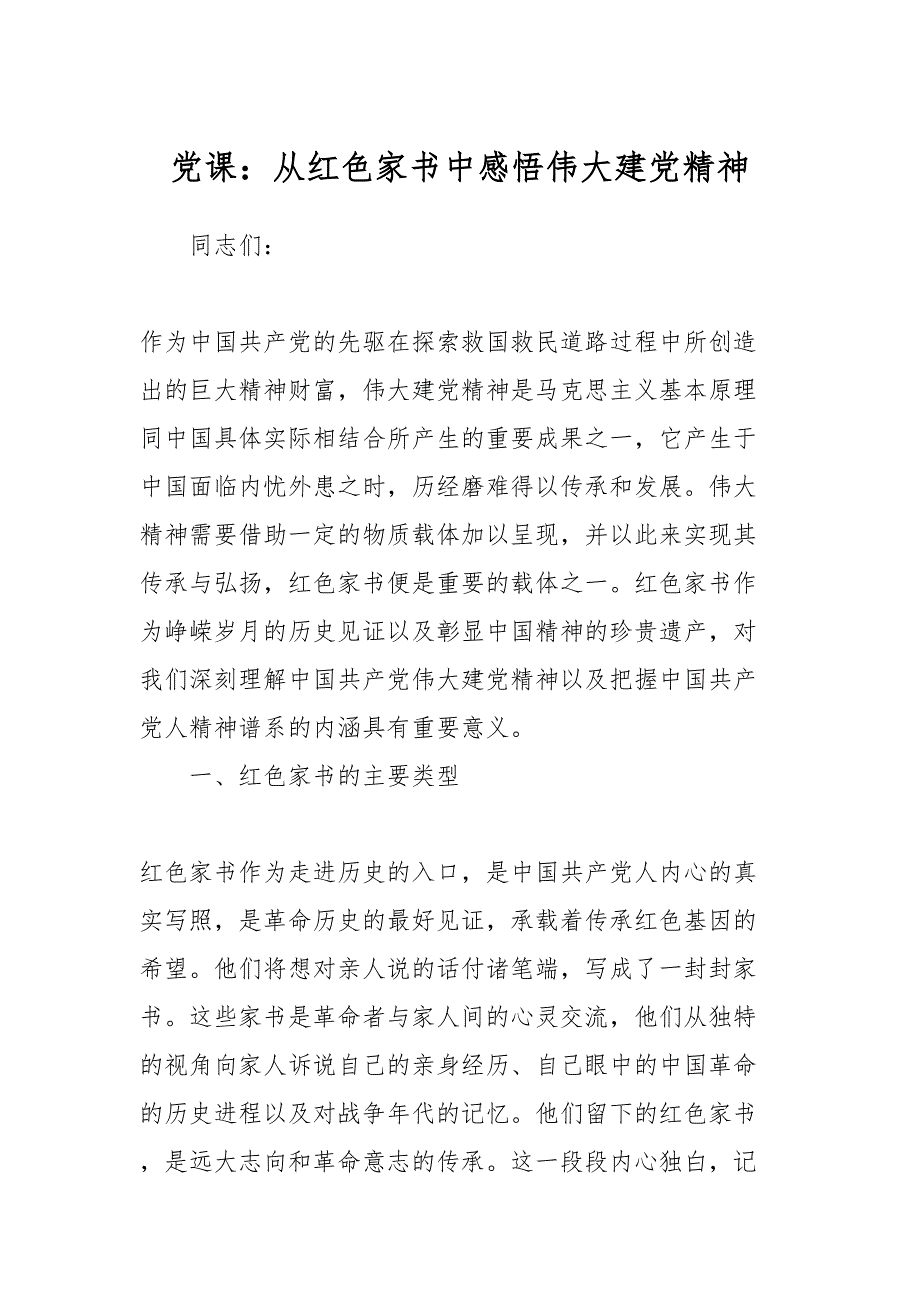 党课：从红色家书中感悟伟大建党精神

同志们：

作为中国共产党的先驱在探索救国救民道路过程中所创造出的巨大精神财富，伟大建党精神是马克思主义基本原理同中国具体实际相结合所产生的重要成果之一，它产生于中国面临内忧外患之时，历经磨难得以传承和发展。伟大精神需要借助一定的物质载体加以呈现，并以此来实现其传承与弘扬，红色家书便是重要的载体之一。红色家书作为峥嵘岁月的历史见证以及彰显中国精神的珍贵遗产，对我们深刻理解中国共产党伟大建党精神以及把握中国共产党人精神谱系的内涵具有重要意义。

一、红色家书的主要类型

红色家书作为走进历史的入口，是中国共产党人内心的真实写照，是革命历史的最好见证，承载着传承红色基因的希望。他们将想对亲人说的话付诸笔端，写成了一封封家书。这些家书是革命者与家人间的心灵交流，他们从独特的视角向家人诉说自己的亲身经历、自己眼中的中国革命的历史进程以及对战争年代的记忆。他们留下的红色家书，是远大志向和革命意志的传承。这一段段内心独白，记